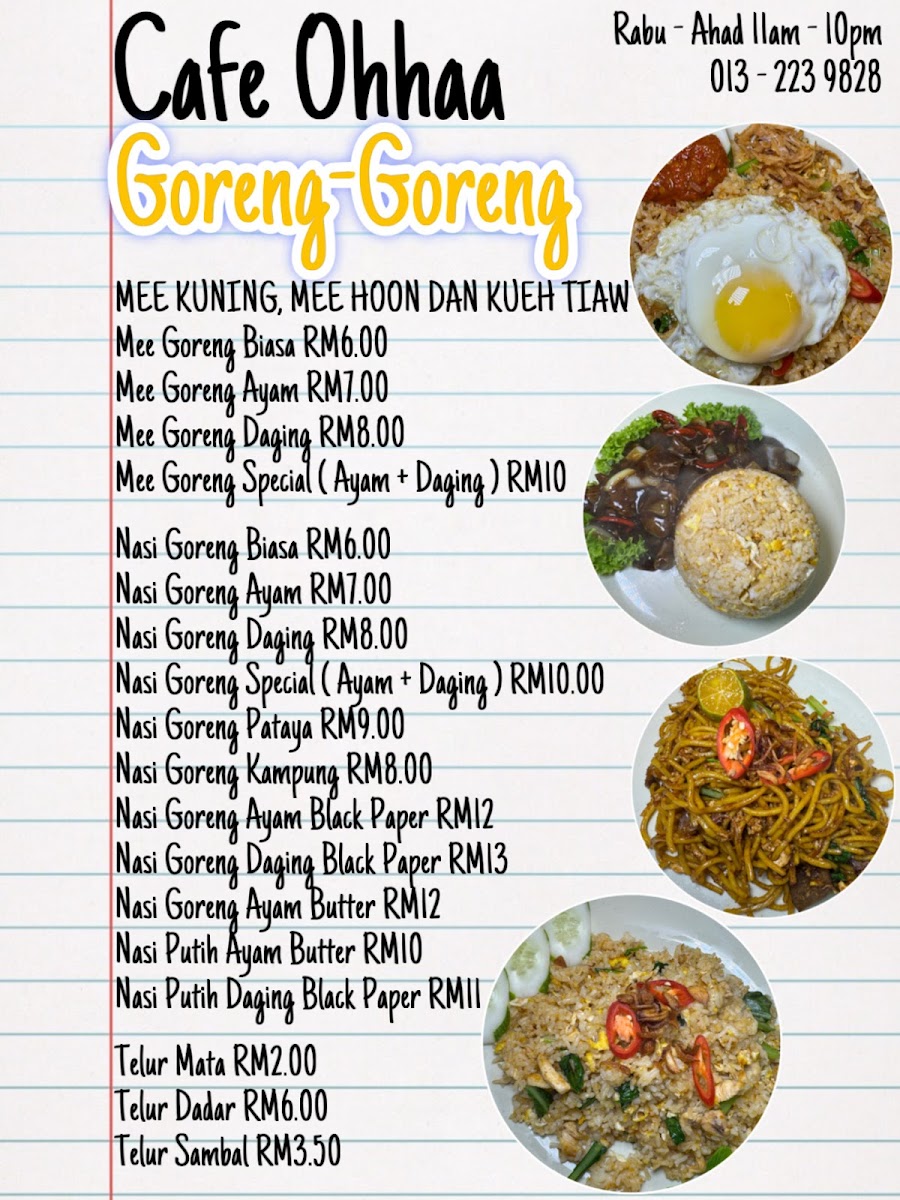 Cafe Ohhaa

Rabu - Ahad 11am - 10pm
013 - 223 9828

Goreng-Goreng

MEE KUNING, MEE HOON DAN KUEH TIAW
Mee Goreng Biasa RM6.00
Mee Goreng Ayam RM7.00
Mee Goreng Daging RM8.00
Mee Goreng Special ( Ayam + Daging ) RM10

Nasi Goreng Biasa RM6.00
Nasi Goreng Ayam RM7.00
Nasi Goreng Daging RM8.00
Nasi Goreng Special ( Ayam + Daging ) RM10.00
Nasi Goreng Pataya RM9.00
Nasi Goreng Kampung RM8.00
Nasi Goreng Ayam Black Paper RM12
Nasi Goreng Daging Black Paper RM13
Nasi Goreng Ayam Butter RM12
Nasi Putih Ayam Butter RM10
Nasi Putih Daging Black Paper RM11

Telur Mata RM2.00
Telur Dadar RM6.00
Telur Sambal RM3.50